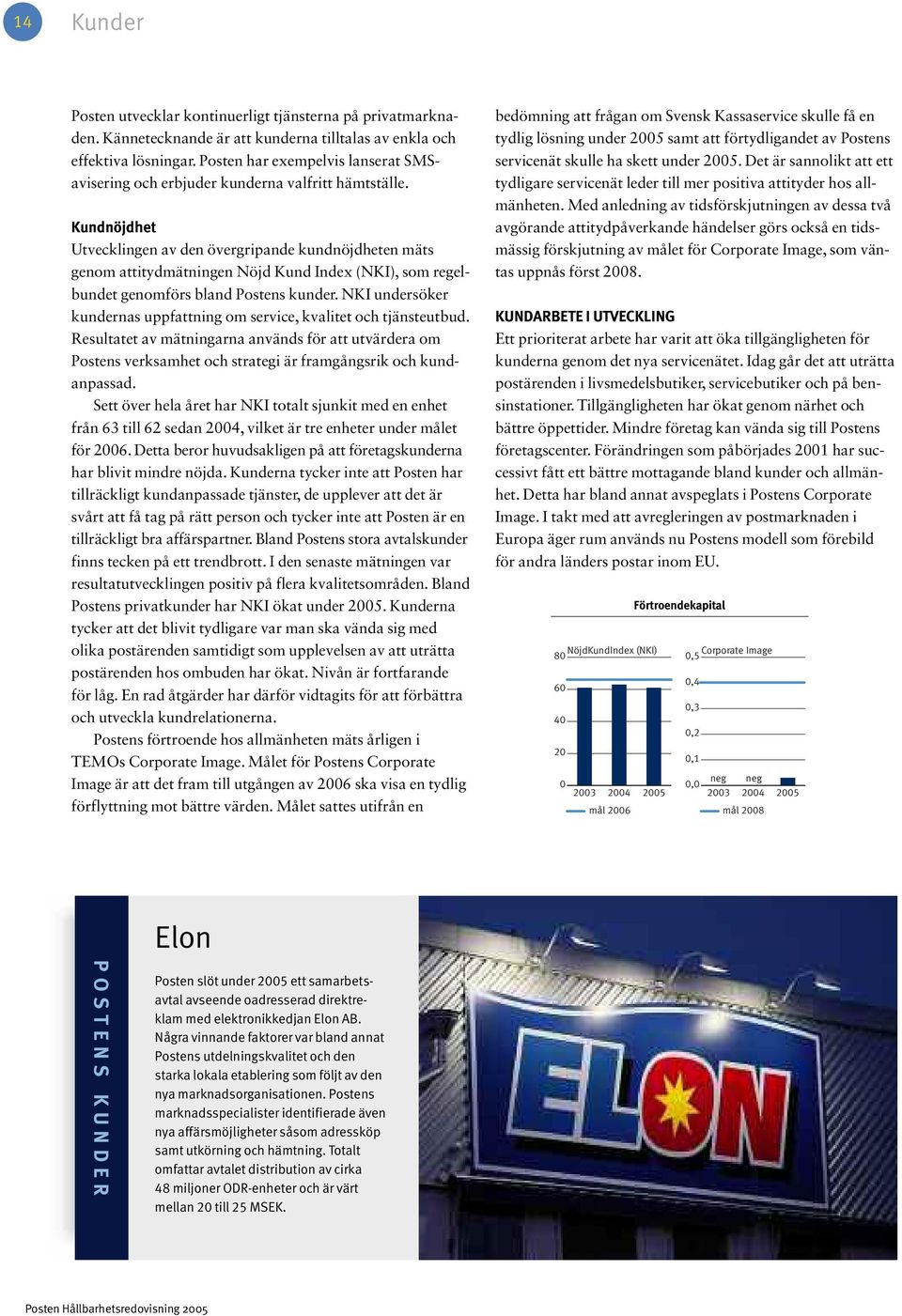 14 Kunder

Posten utvecklar kontinuerligt tjänsterna på privatmarknaden. Kännetecknande är att kunderna tilltalas av enkla och effektiva lösningar. Posten har exempelvis lanserat SMS-avisering och erbjuder kunderna valfritt hämtställe.

Kundnöjdhet
Utvecklingen av den övergripande kundnöjdheten mäts genom attitydmätningen Nöjd Kund Index (NKI), som regelbundet genomförs bland Postens kunder. NKI undersöker kundernas uppfattning om service, kvalitet och tjänsteutbud. Resultatet av mätningarna används för att utvärdera om Postens verksamhet och strategi är framgångsrik och kundanpassad.

Sett över hela året har NKI totalt sjunkit med en enhet från 63 till 62 sedan 2004, vilket är tre enheter under målet för 2006. Detta beror huvudsakligen på att företagskunderna har blivit mindre nöjda. Kunderna tycker inte att Posten har tillräckligt kundanpassade tjänster, de upplever att det är svårt att få tag på rätt person och tycker inte att Posten är en tillräckligt bra affärspartner. Bland Postens stora avtalskunder finns tecken på ett trendbrott. I den senaste mätningen var resultatutvecklingen positiv på flera kvalitetsområden. Bland Postens privatkunder har NKI ökat under 2005. Kunderna tycker att det blivit tydligare var man ska vända sig med olika postärenden samtidigt som upplevelsen av att uträtta postärenden hos ombuden har ökat. Nivån är fortfarande för låg. En rad åtgärder har därför vidtagits för att förbättra och utveckla kundrelationerna.

Postens förtroende hos allmänheten mäts årligen i TEMOs Corporate Image. Målet för Postens Corporate Image är att det fram till utgången av 2006 ska visa en tydlig förflyttning mot bättre värden. Målet sattes utifrån en bedömning att frågan om Svensk Kassaservice skulle få en tydlig lösning under 2005 samt att förtydligandet av Postens servicenät skulle ha skett under 2005. Det är sannolikt att ett tydligare servicenät leder till mer positiva attityder hos allmänheten. Med anledning av tidsförskjutningen av dessa två avgörande attitydpåverkande händelser görs också en tidsmässig förskjutning av målet för Corporate Image, som väntas uppnås först 2008.

KUNDARBETE I UTVECKLING
Ett prioriterat arbete har varit att öka tillgängligheten för kunderna genom det nya servicenätet. Idag går det att uträtta postärenden i livsmedelsbutiker, servicebutiker och på bensinstationer. Tillgängligheten har ökat genom närhet och bättre öppettider. Mindre företag kan vända sig till Postens företagscenter. Förändringen som påbörjades 2001 har successivt fått ett bättre mottagande bland kunder och allmänhet. Detta har bland annat avspeglats i Postens Corporate Image. I takt med att avregleringen av postmarknaden i Europa äger rum används nu Postens modell som förebild för andra länders postar inom EU.

Förtroendekapital

NöjdKundIndex (NKI)
80
60
40
20
0
2003 2004 2005
mål 2006

Corporate Image
0,5
0,4
0,3
0,2
0,1
0,0
neg neg
2003 2004 2005
mål 2008

POSTENS KUNDER

Elon

Posten slöt under 2005 ett samarbetsavtal avseende oadresserad direktreklam med elektronikkedjan Elon AB. Några vinnande faktorer var bland annat Postens utdelningskvalitet och den starka lokala etablering som följt av den nya marknadsorganisationen. Postens marknadsspecialister identifierade även nya affärsmöjligheter såsom adressköp samt utkörning och hämtning. Totalt omfattar avtalet distribution av cirka 48 miljoner ODR-enheter och är värt mellan 20 till 25 MSEK.

ELON

Posten Hållbarhetsredovisning 2005